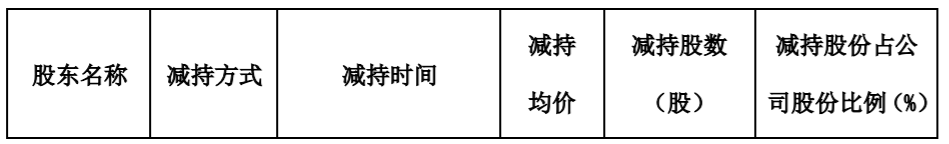 | 股东名称 | 减持方式 | 减持时间 | 减持均价 | 减持股数（股） | 减持股份占公司股份比例（%） |
|---|---|---|---|---|---|